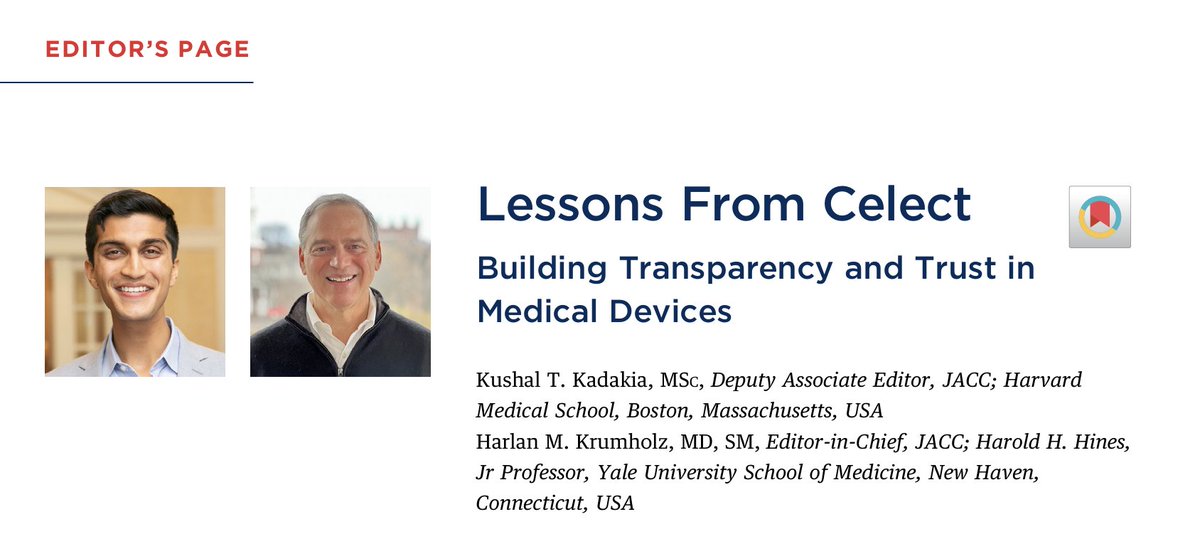 EDITOR'S PAGE

Lessons From Celect

Building Transparency and Trust in Medical Devices

Kushal T. Kadakia, MSc, Deputy Associate Editor, JACC; Harvard Medical School, Boston, Massachusetts, USA
Harlan M. Krumholz, MD, SM, Editor-in-Chief, JACC; Harold H. Hines, Jr Professor, Yale University School of Medicine, New Haven, Connecticut, USA